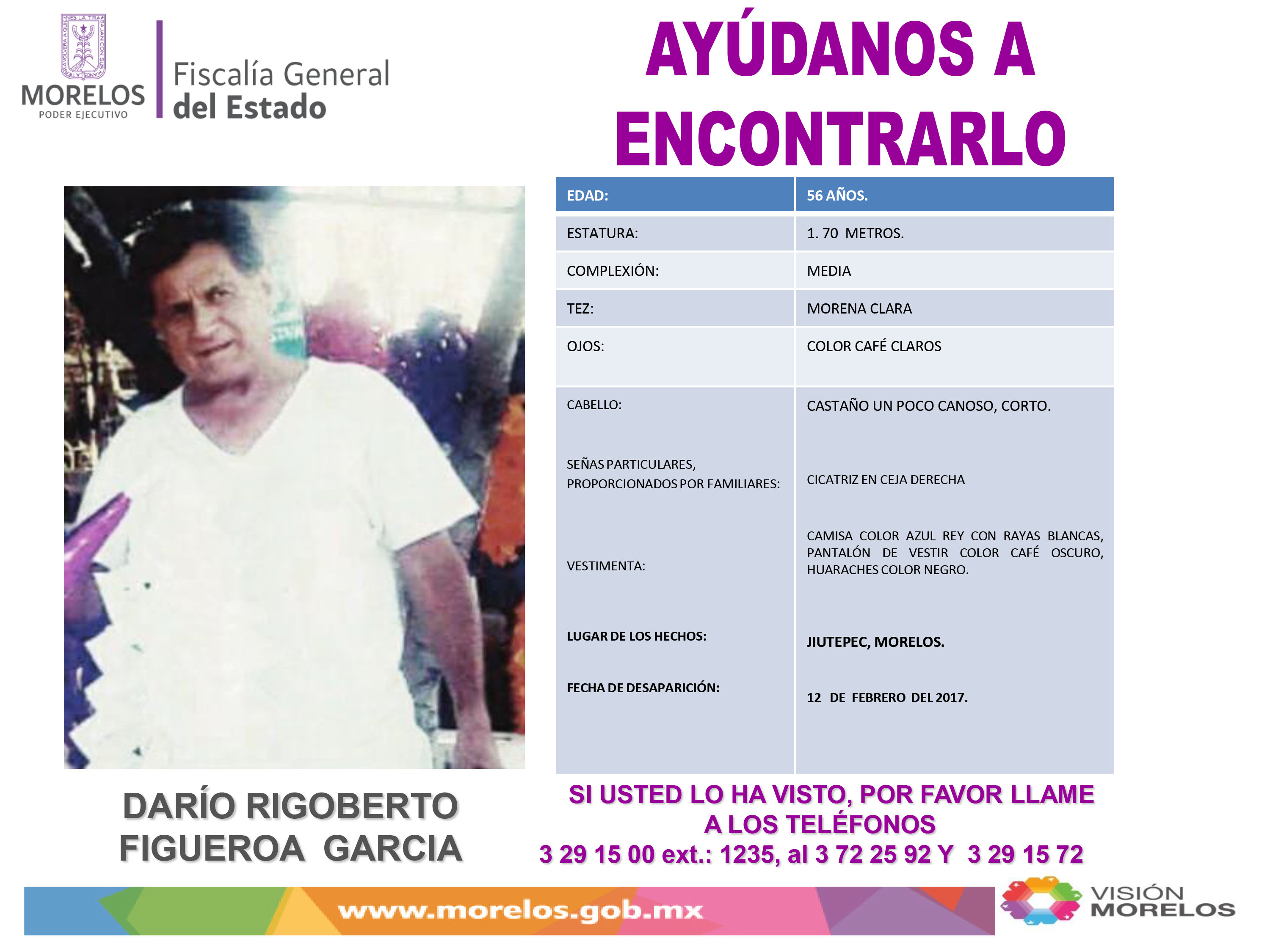 MORELOS
PODER EJECUTIVO
Fiscalía General del Estado

AYÚDANOS A ENCONTRARLO

| EDAD: | 56 AÑOS. |
|---|---|
| ESTATURA: | 1. 70 METROS. |
| COMPLEXIÓN: | MEDIA |
| TEZ: | MORENA CLARA |
| OJOS: | COLOR CAFÉ CLAROS |
| CABELLO: | CASTAÑO UN POCO CANOSO, CORTO. |
| SEÑAS PARTICULARES, PROPORCIONADOS POR FAMILIARES: | CICATRIZ EN CEJA DERECHA |
| VESTIMENTA: | CAMISA COLOR AZUL REY CON RAYAS BLANCAS, PANTALÓN DE VESTIR COLOR CAFÉ OSCURO, HUARACHES COLOR NEGRO. |
| LUGAR DE LOS HECHOS: | JIUTEPEC, MORELOS. |
| FECHA DE DESAPARICIÓN: | 12 DE FEBRERO DEL 2017. |

DARÍO RIGOBERTO FIGUEROA GARCIA

SI USTED LO HA VISTO, POR FAVOR LLAME A LOS TELÉFONOS
3 29 15 00 ext.: 1235, al 3 72 25 92 Y 3 29 15 72

www.morelos.gob.mx

VISIÓN MORELOS